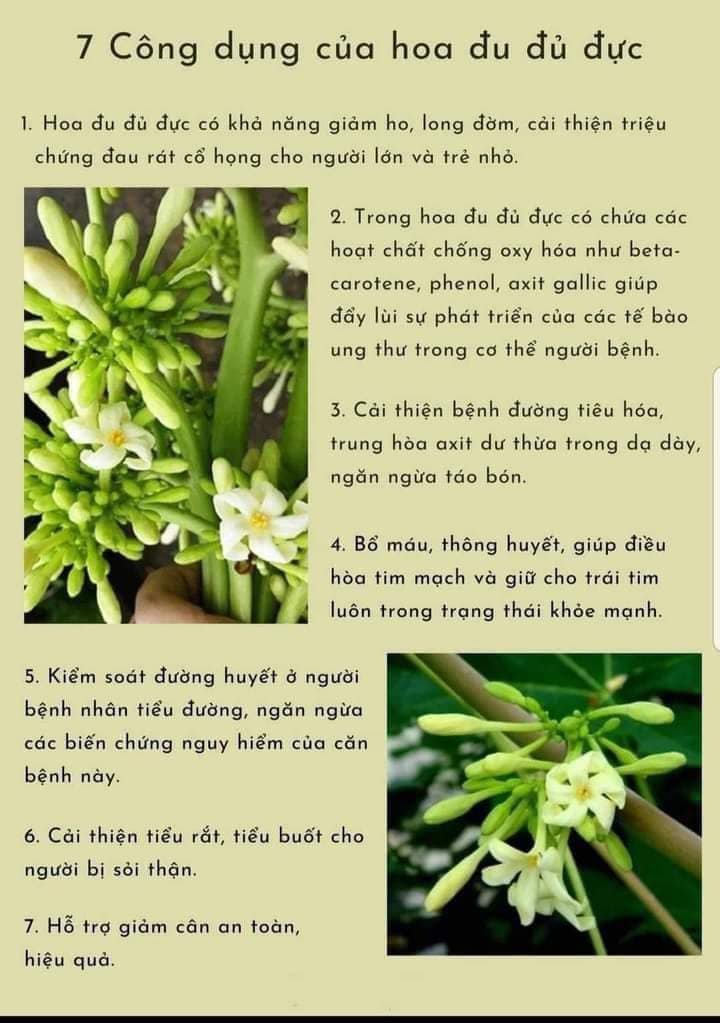 7 Công dụng của hoa đu đủ đực

1. Hoa đu đủ đực có khả năng giảm ho, long đờm, cải thiện triệu chứng đau rát cổ họng cho người lớn và trẻ nhỏ.

2. Trong hoa đu đủ đực có chứa các hoạt chất chống oxy hóa như beta-carotene, phenol, axit gallic giúp đẩy lùi sự phát triển của các tế bào ung thư trong cơ thể người bệnh.

3. Cải thiện bệnh đường tiêu hóa, trung hòa axit dư thừa trong dạ dày, ngăn ngừa táo bón.

4. Bổ máu, thông huyết, giúp điều hòa tim mạch và giữ cho trái tim luôn trong trạng thái khỏe mạnh.

5. Kiểm soát đường huyết ở người bệnh nhân tiểu đường, ngăn ngừa các biến chứng nguy hiểm của căn bệnh này.

6. Cải thiện tiểu rắt, tiểu buốt cho người bị sỏi thận.

7. Hỗ trợ giảm cân an toàn, hiệu quả.